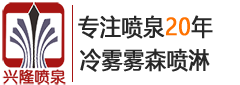 兴隆喷泉

专注喷泉20年
冷雾雾森喷淋